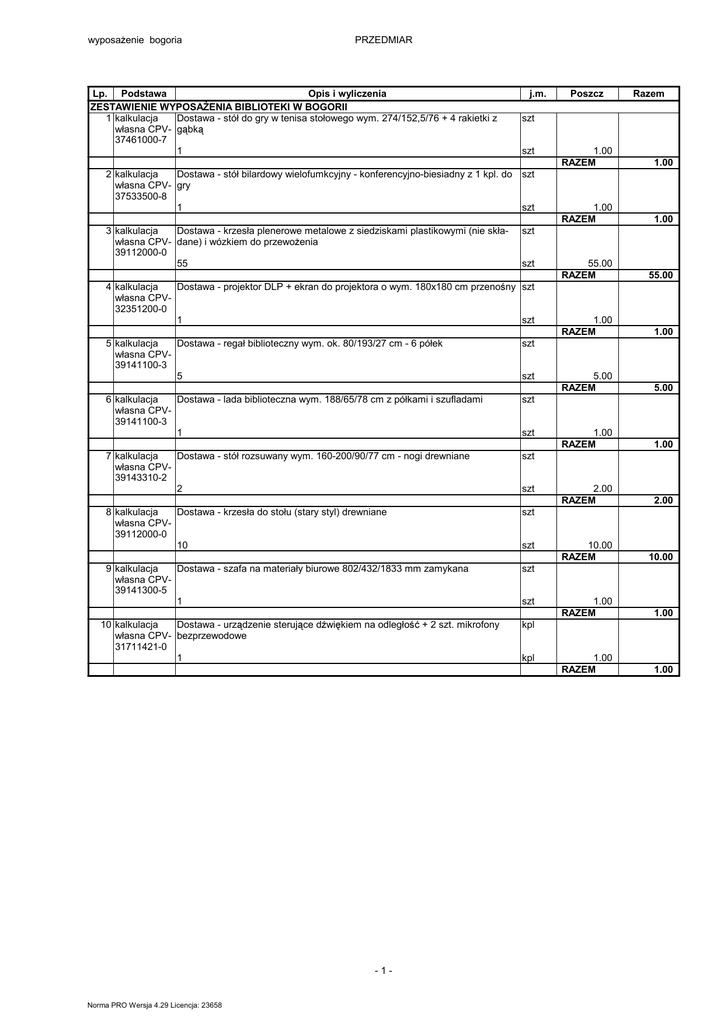 wyposażenie bogoria

PRZEDMIAR

| Lp. | Podstawa | Opis i wyliczenia | j.m. | Poszcz | Razem |
|---|---|---|---|---|---|
| ZESTAWIENIE WYPOSAŻENIA BIBLIOTEKI W BOGORII | | | | | |
| 1 | kalkulacja własna CPV-37461000-7 | Dostawa - stół do gry w tenisa stołowego wym. 274/152,5/76 + 4 rakietki z gąbką | szt | | |
| | | 1 | szt | 1.00 | |
| | | | | RAZEM | 1.00 |
| 2 | kalkulacja własna CPV-37533500-8 | Dostawa - stół bilardowy wielofumkcyjny - konferencyjno-biesiadny z 1 kpl. do gry | szt | | |
| | | 1 | szt | 1.00 | |
| | | | | RAZEM | 1.00 |
| 3 | kalkulacja własna CPV-39112000-0 | Dostawa - krzesła plenerowe metalowe z siedziskami plastikowymi (nie składane) i wózkiem do przewożenia | szt | | |
| | | 55 | szt | 55.00 | |
| | | | | RAZEM | 55.00 |
| 4 | kalkulacja własna CPV-32351200-0 | Dostawa - projektor DLP + ekran do projektora o wym. 180x180 cm przenośny | szt | | |
| | | 1 | szt | 1.00 | |
| | | | | RAZEM | 1.00 |
| 5 | kalkulacja własna CPV-39141100-3 | Dostawa - regał biblioteczny wym. ok. 80/193/27 cm - 6 półek | szt | | |
| | | 5 | szt | 5.00 | |
| | | | | RAZEM | 5.00 |
| 6 | kalkulacja własna CPV-39141100-3 | Dostawa - lada biblioteczna wym. 188/65/78 cm z półkami i szufladami | szt | | |
| | | 1 | szt | 1.00 | |
| | | | | RAZEM | 1.00 |
| 7 | kalkulacja własna CPV-39143310-2 | Dostawa - stół rozsuwany wym. 160-200/90/77 cm - nogi drewniane | szt | | |
| | | 2 | szt | 2.00 | |
| | | | | RAZEM | 2.00 |
| 8 | kalkulacja własna CPV-39112000-0 | Dostawa - krzesła do stołu (stary styl) drewniane | szt | | |
| | | 10 | szt | 10.00 | |
| | | | | RAZEM | 10.00 |
| 9 | kalkulacja własna CPV-39141300-5 | Dostawa - szafa na materiały biurowe 802/432/1833 mm zamykana | szt | | |
| | | 1 | szt | 1.00 | |
| | | | | RAZEM | 1.00 |
| 10 | kalkulacja własna CPV-31711421-0 | Dostawa - urządzenie sterujące dźwiękiem na odległość + 2 szt. mikrofony bezprzewodowe | kpl | | |
| | | 1 | kpl | 1.00 | |
| | | | | RAZEM | 1.00 |

- 1 -

Norma PRO Wersja 4.29 Licencja: 23658